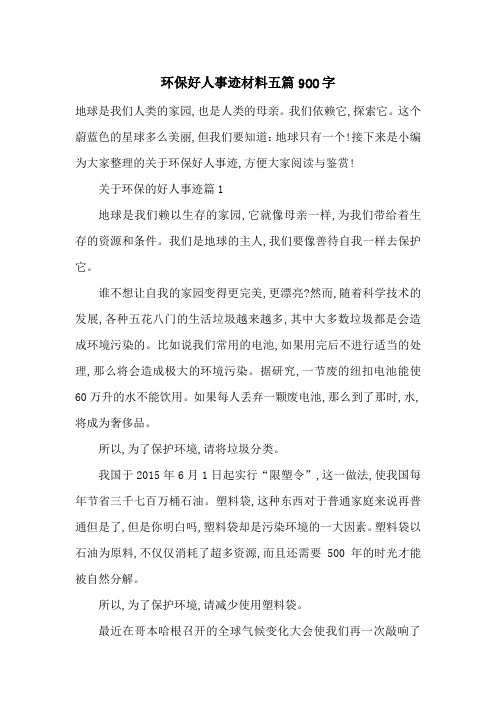 环保好人事迹材料五篇900字

地球是我们人类的家园,也是人类的母亲。我们依赖它,探索它。这个蔚蓝色的星球多么美丽,但我们要知道:地球只有一个!接下来是小编为大家整理的关于环保好人事迹,方便大家阅读与鉴赏!

关于环保的好人事迹篇1

地球是我们赖以生存的家园,它就像母亲一样,为我们带给着生存的资源和条件。我们是地球的主人,我们要像善待自我一样去保护它。

谁不想让自我的家园变得更完美,更漂亮?然而,随着科学技术的发展,各种五花八门的生活垃圾越来越多,其中大多数垃圾都是会造成环境污染的。比如说我们常用的电池,如果用完后不进行适当的处理,那么将会造成极大的环境污染。据研究,一节废的纽扣电池能使60万升的水不能饮用。如果每人丢弃一颗废电池,那么到了那时,水,将成为奢侈品。

所以,为了保护环境,请将垃圾分类。

我国于2015年6月1日起实行“限塑令”,这一做法,使我国每年节省三千七百万桶石油。塑料袋,这种东西对于普通家庭来说再普通但是了,但是你明白吗,塑料袋却是污染环境的一大因素。塑料袋以石油为原料,不仅仅消耗了超多资源,而且还需要 500 年的时光才能被自然分解。

所以,为了保护环境,请减少使用塑料袋。

最近在哥本哈根召开的全球气候变化大会使我们再一次敲响了